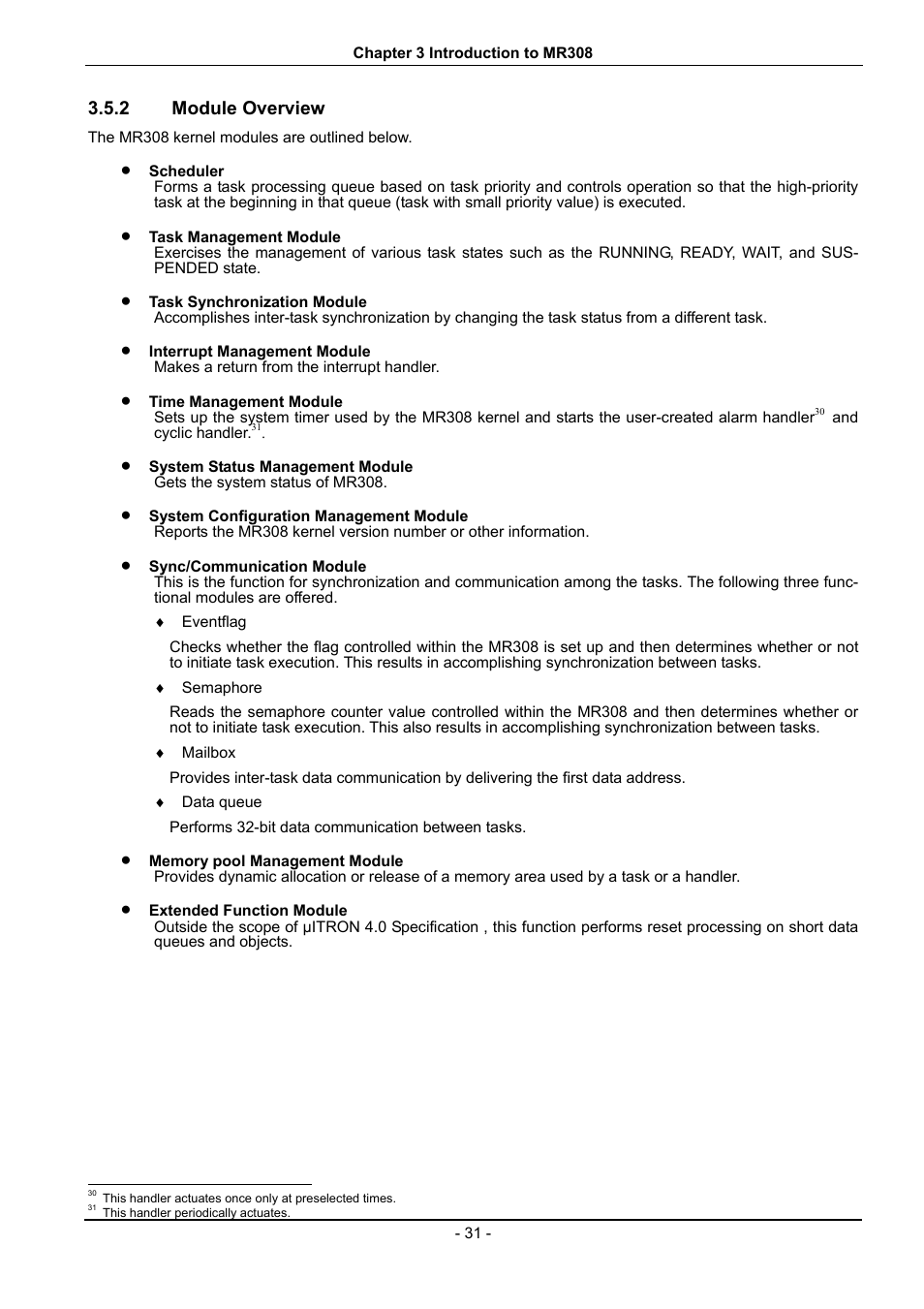 Chapter 3 Introduction to MR308

3.5.2 Module Overview

The MR308 kernel modules are outlined below.

● Scheduler
Forms a task processing queue based on task priority and controls operation so that the high-priority task at the beginning in that queue (task with small priority value) is executed.

● Task Management Module
Exercises the management of various task states such as the RUNNING, READY, WAIT, and SUSPENDED state.

● Task Synchronization Module
Accomplishes inter-task synchronization by changing the task status from a different task.

● Interrupt Management Module
Makes a return from the interrupt handler.

● Time Management Module
Sets up the system timer used by the MR308 kernel and starts the user-created alarm handler$^{30}$ and cyclic handler.$^{31}$.

● System Status Management Module
Gets the system status of MR308.

● System Configuration Management Module
Reports the MR308 kernel version number or other information.

● Sync/Communication Module
This is the function for synchronization and communication among the tasks. The following three functional modules are offered.

♦ Eventflag

Checks whether the flag controlled within the MR308 is set up and then determines whether or not to initiate task execution. This results in accomplishing synchronization between tasks.

♦ Semaphore

Reads the semaphore counter value controlled within the MR308 and then determines whether or not to initiate task execution. This also results in accomplishing synchronization between tasks.

♦ Mailbox

Provides inter-task data communication by delivering the first data address.

♦ Data queue

Performs 32-bit data communication between tasks.

● Memory pool Management Module
Provides dynamic allocation or release of a memory area used by a task or a handler.

● Extended Function Module
Outside the scope of μITRON 4.0 Specification , this function performs reset processing on short data queues and objects.

$^{30}$ This handler actuates once only at preselected times.
$^{31}$ This handler periodically actuates.

- 31 -